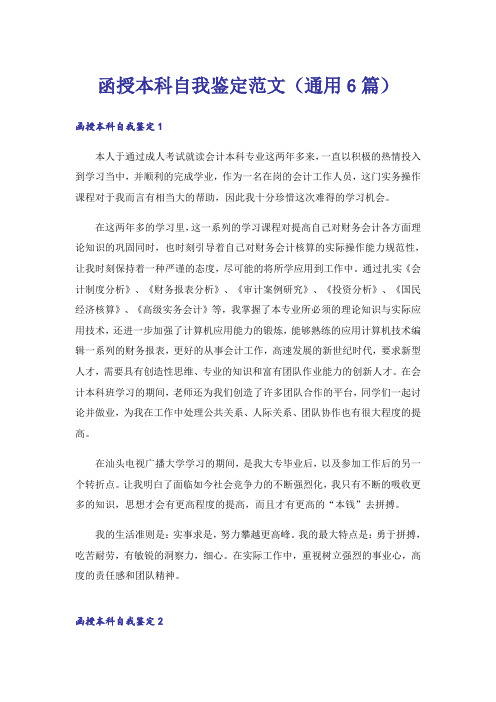 函授本科自我鉴定范文（通用6篇）

函授本科自我鉴定1

本人于通过成人考试就读会计本科专业这两年多来，一直以积极的热情投入到学习当中，并顺利的完成学业，作为一名在岗的会计工作人员，这门实务操作课程对于我而言有相当大的帮助，因此我十分珍惜这次难得的学习机会。

在这两年多的学习里，这一系列的学习课程对提高自己对财务会计各方面理论知识的巩固同时，也时刻引导着自己对财务会计核算的实际操作能力规范性，让我时刻保持着一种严谨的态度，尽可能的将所学应用到工作中。通过扎实《会计制度分析》、《财务报表分析》、《审计案例研究》、《投资分析》、《国民经济核算》、《高级实务会计》等，我掌握了本专业所必须的理论知识与实际应用技术，还进一步加强了计算机应用能力的锻炼，能够熟练的应用计算机技术编辑一系列的财务报表，更好的从事会计工作，高速发展的新世纪时代，要求新型人才，需要具有创造性思维、专业的知识和富有团队作业能力的创新人才。在会计本科班学习的期间，老师还为我们创造了许多团队合作的平台，同学们一起讨论并做业，为我在工作中处理公共关系、人际关系、团队协作也有很大程度的提高。

在汕头电视广播大学学习的期间，是我大专毕业后，以及参加工作后的另一个转折点。让我明白了面临如今社会竞争力的不断强烈化，我只有不断的吸收更多的知识，思想才会有更高程度的提高，而且才有更高的“本钱”去拼搏。

我的生活准则是：实事求是，努力攀越更高峰。我的最大特点是：勇于拼搏，吃苦耐劳，有敏锐的洞察力，细心。在实际工作中，重视树立强烈的事业心，高度的责任感和团队精神。

函授本科自我鉴定2